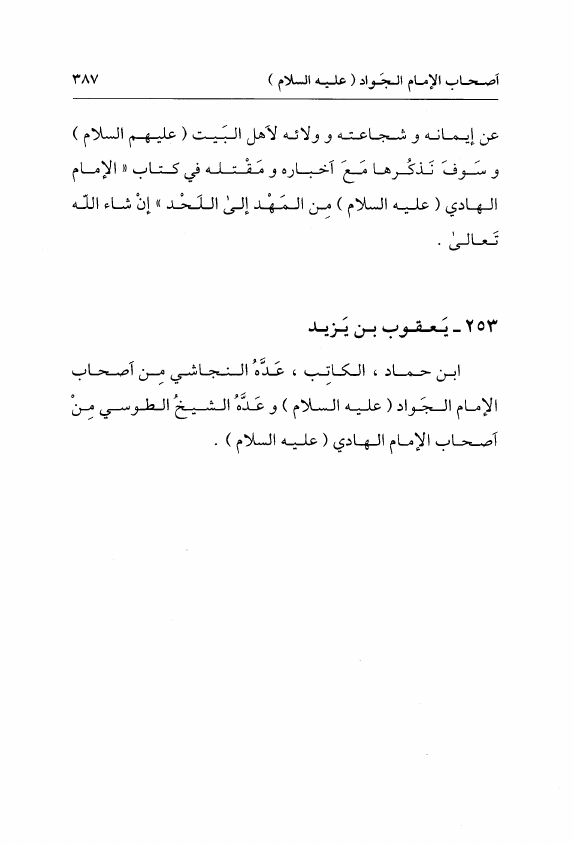 أصحاب الإمام الجَواد ( عليه السلام ) ٣٨٧

عن إيمانه و شجاعته و ولائه لأهل البَيت ( عليهم السلام ) و سَوفَ نَذكُرها مَعَ أخباره و مَقْتله في كتاب « الإمام الهادي ( عليه السلام ) مِن المَهْد إلىٰ اللَحْد » إنْ شاء اللّه تَعالىٰ .

٢٥٣ ـ يَعقوب بن يَزيد

ابن حماد ، الكاتِب ، عَدَّهُ النجاشي مِن أصحاب الإمام الجَواد ( عليه السلام ) و عَدَّهُ الشيخُ الطوسي مِنْ أصحاب الإمام الهادي ( عليه السلام ) .